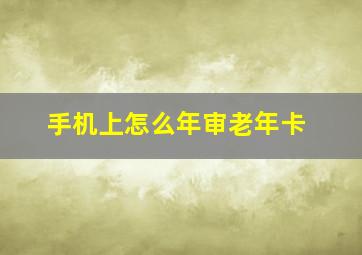 手机上怎么年审老年卡